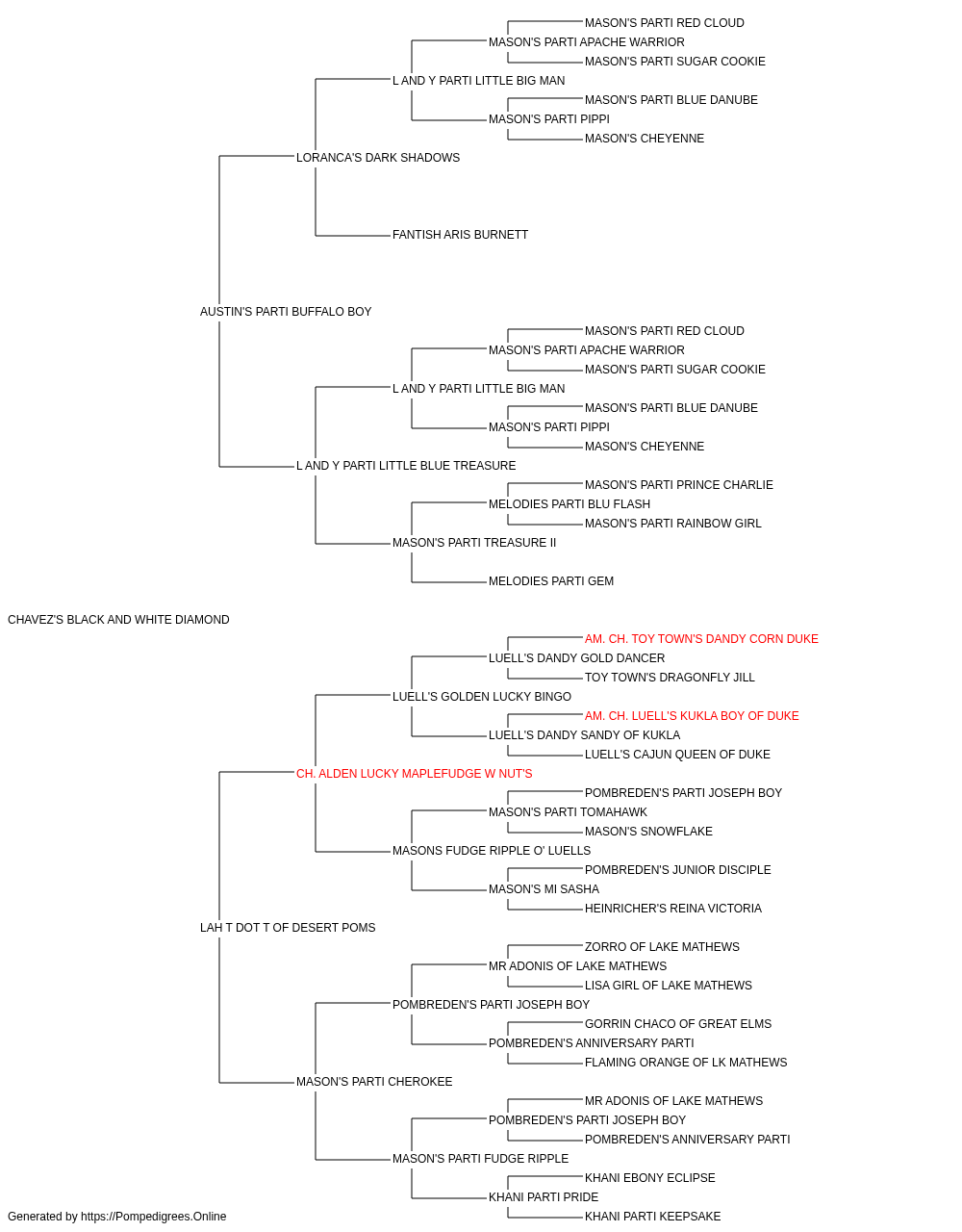 MASON'S PARTI RED CLOUD
MASON'S PARTI APACHE WARRIOR
MASON'S PARTI SUGAR COOKIE
L AND Y PARTI LITTLE BIG MAN
MASON'S PARTI BLUE DANUBE
MASON'S PARTI PIPPI
MASON'S CHEYENNE
LORANCA'S DARK SHADOWS
FANTISH ARIS BURNETT
AUSTIN'S PARTI BUFFALO BOY
MASON'S PARTI RED CLOUD
MASON'S PARTI APACHE WARRIOR
MASON'S PARTI SUGAR COOKIE
L AND Y PARTI LITTLE BIG MAN
MASON'S PARTI BLUE DANUBE
MASON'S PARTI PIPPI
MASON'S CHEYENNE
L AND Y PARTI LITTLE BLUE TREASURE
MASON'S PARTI PRINCE CHARLIE
MELODIES PARTI BLU FLASH
MASON'S PARTI RAINBOW GIRL
MASON'S PARTI TREASURE II
MELODIES PARTI GEM
CHAVEZ'S BLACK AND WHITE DIAMOND
AM. CH. TOY TOWN'S DANDY CORN DUKE
LUELL'S DANDY GOLD DANCER
TOY TOWN'S DRAGONFLY JILL
LUELL'S GOLDEN LUCKY BINGO
AM. CH. LUELL'S KUKLA BOY OF DUKE
LUELL'S DANDY SANDY OF KUKLA
LUELL'S CAJUN QUEEN OF DUKE
CH. ALDEN LUCKY MAPLEFUDGE W NUT'S
POMBREDEN'S PARTI JOSEPH BOY
MASON'S PARTI TOMAHAWK
MASON'S SNOWFLAKE
MASONS FUDGE RIPPLE O' LUELLS
POMBREDEN'S JUNIOR DISCIPLE
MASON'S MI SASHA
HEINRICHER'S REINA VICTORIA
LAH T DOT T OF DESERT POMS
ZORRO OF LAKE MATHEWS
MR ADONIS OF LAKE MATHEWS
LISA GIRL OF LAKE MATHEWS
POMBREDEN'S PARTI JOSEPH BOY
GORRIN CHACO OF GREAT ELMS
POMBREDEN'S ANNIVERSARY PARTI
FLAMING ORANGE OF LK MATHEWS
MASON'S PARTI CHEROKEE
MR ADONIS OF LAKE MATHEWS
POMBREDEN'S PARTI JOSEPH BOY
POMBREDEN'S ANNIVERSARY PARTI
MASON'S PARTI FUDGE RIPPLE
KHANI EBONY ECLIPSE
KHANI PARTI PRIDE
KHANI PARTI KEEPSAKE
Generated by https://Pompedigrees.Online